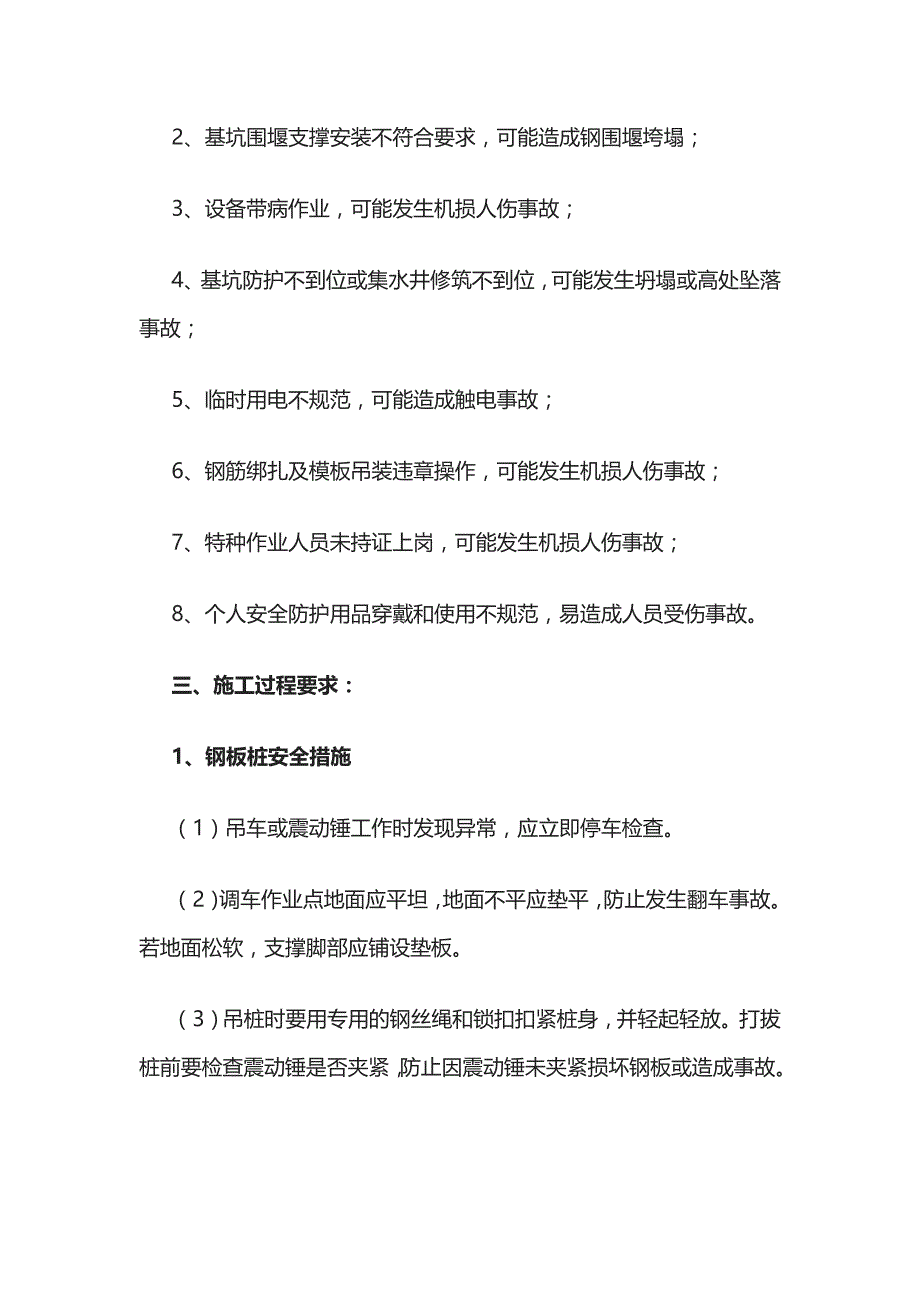 2、基坑围堰支撑安装不符合要求，可能造成钢围堰垮塌；

3、设备带病作业，可能发生机损人伤事故；

4、基坑防护不到位或集水井修筑不到位，可能发生坍塌或高处坠落事故；

5、临时用电不规范，可能造成触电事故；

6、钢筋绑扎及模板吊装违章操作，可能发生机损人伤事故；

7、特种作业人员未持证上岗，可能发生机损人伤事故；

8、个人安全防护用品穿戴和使用不规范，易造成人员受伤事故。

三、施工过程要求：

1、钢板桩安全措施

（1）吊车或震动锤工作时发现异常，应立即停车检查。

（2）调车作业点地面应平坦，地面不平应垫平，防止发生翻车事故。若地面松软，支撑脚部应铺设垫板。

（3）吊桩时要用专用的钢丝绳和锁扣扣紧桩身，并轻起轻放。打拔桩前要检查震动锤是否夹紧，防止因震动锤未夹紧损坏钢板或造成事故。